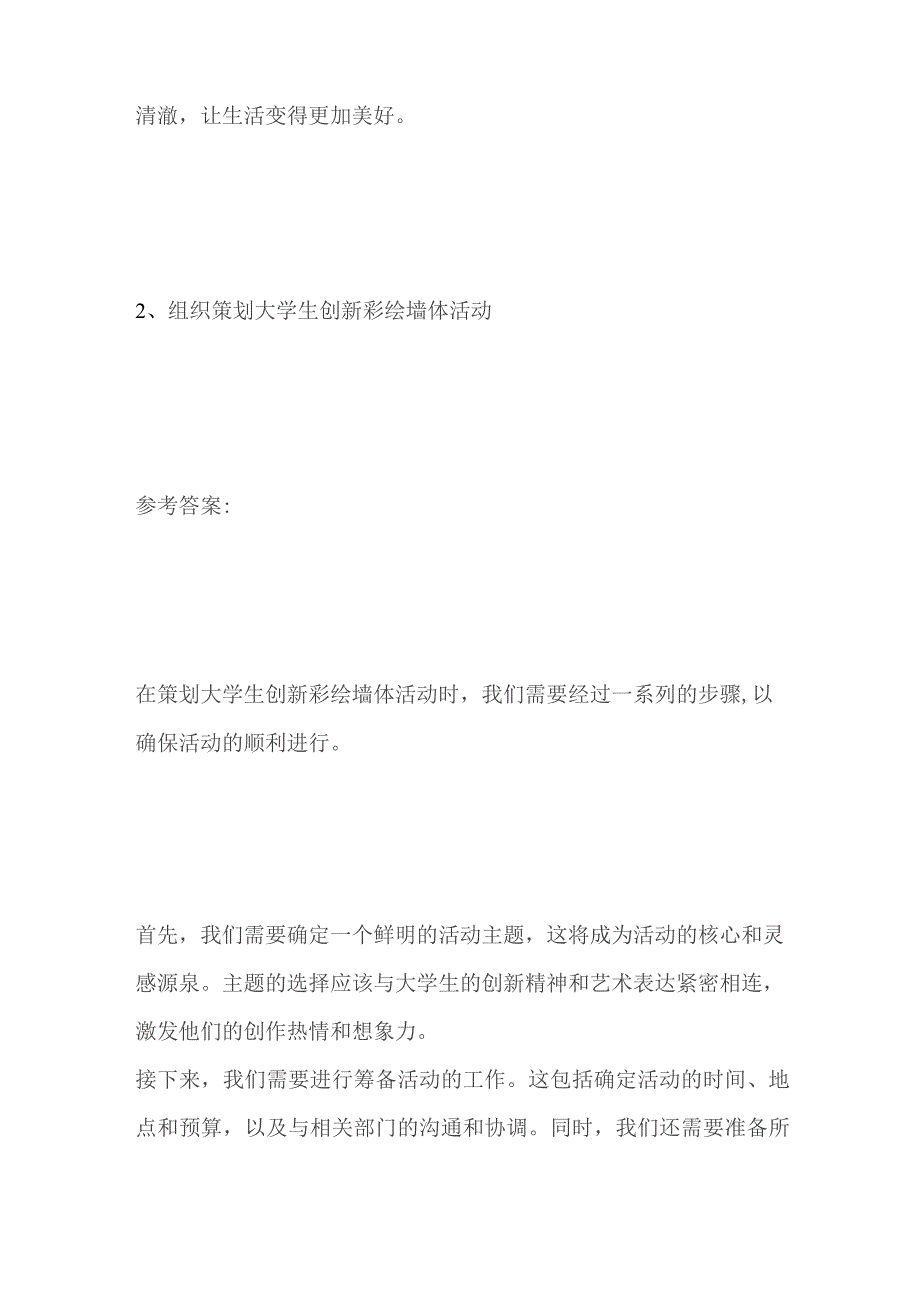 清澈，让生活变得更加美好。

2、组织策划大学生创新彩绘墙体活动

参考答案:

在策划大学生创新彩绘墙体活动时，我们需要经过一系列的步骤,以确保活动的顺利进行。

首先，我们需要确定一个鲜明的活动主题，这将成为活动的核心和灵感源泉。主题的选择应该与大学生的创新精神和艺术表达紧密相连，激发他们的创作热情和想象力。
接下来，我们需要进行筹备活动的工作。这包括确定活动的时间、地点和预算，以及与相关部门的沟通和协调。同时，我们还需要准备所